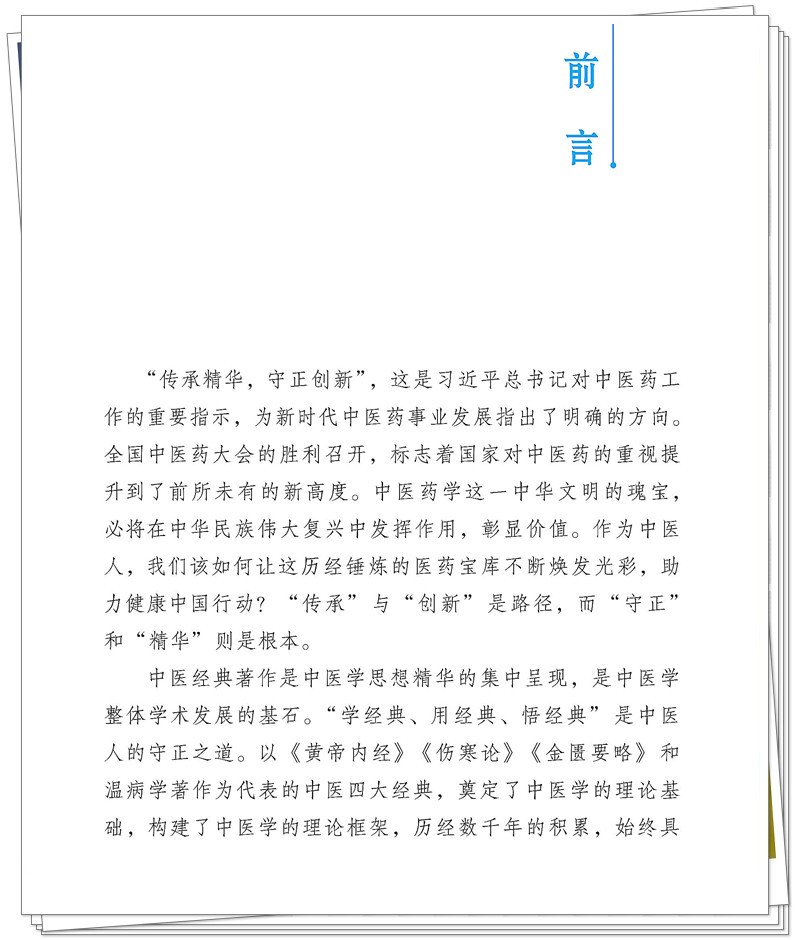 前言

“传承精华，守正创新”，这是习近平总书记对中医药工作的重要指示，为新时代中医药事业发展指出了明确的方向。全国中医药大会的胜利召开，标志着国家对中医药的重视提升到了前所未有的新高度。中医药学这一中华文明的瑰宝，必将在中华民族伟大复兴中发挥作用，彰显价值。作为中医人，我们该如何让这历经锤炼的医药宝库不断焕发光彩，助力健康中国行动？“传承”与“创新”是路径，而“守正”和“精华”则是根本。

中医经典著作是中医学思想精华的集中呈现，是中医学整体学术发展的基石。“学经典、用经典、悟经典”是中医人的守正之道。以《黄帝内经》《伤寒论》《金匮要略》和温病学著作为代表的中医四大经典，奠定了中医学的理论基础，构建了中医学的理论框架，历经数千年的积累，始终具